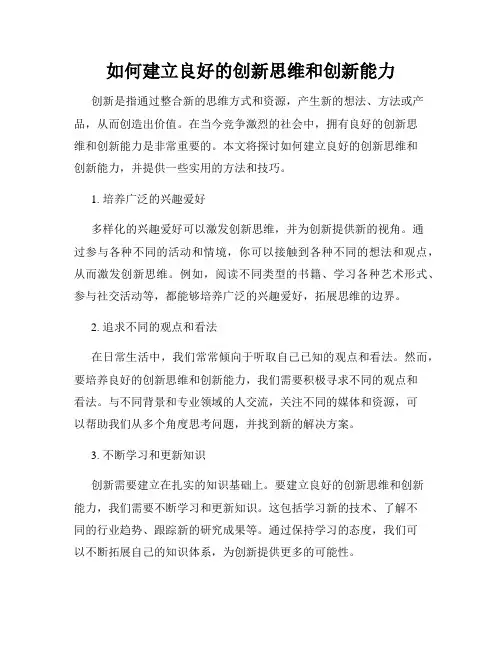 如何建立良好的创新思维和创新能力

创新是指通过整合新的思维方式和资源，产生新的想法、方法或产品，从而创造出价值。在当今竞争激烈的社会中，拥有良好的创新思维和创新能力是非常重要的。本文将探讨如何建立良好的创新思维和创新能力，并提供一些实用的方法和技巧。

1. 培养广泛的兴趣爱好

多样化的兴趣爱好可以激发创新思维，并为创新提供新的视角。通过参与各种不同的活动和情境，你可以接触到各种不同的想法和观点，从而激发创新思维。例如，阅读不同类型的书籍、学习各种艺术形式、参与社交活动等，都能够培养广泛的兴趣爱好，拓展思维的边界。

2. 追求不同的观点和看法

在日常生活中，我们常常倾向于听取自己已知的观点和看法。然而，要培养良好的创新思维和创新能力，我们需要积极寻求不同的观点和看法。与不同背景和专业领域的人交流，关注不同的媒体和资源，可以帮助我们从多个角度思考问题，并找到新的解决方案。

3. 不断学习和更新知识

创新需要建立在扎实的知识基础上。要建立良好的创新思维和创新能力，我们需要不断学习和更新知识。这包括学习新的技术、了解不同的行业趋势、跟踪新的研究成果等。通过保持学习的态度，我们可以不断拓展自己的知识体系，为创新提供更多的可能性。